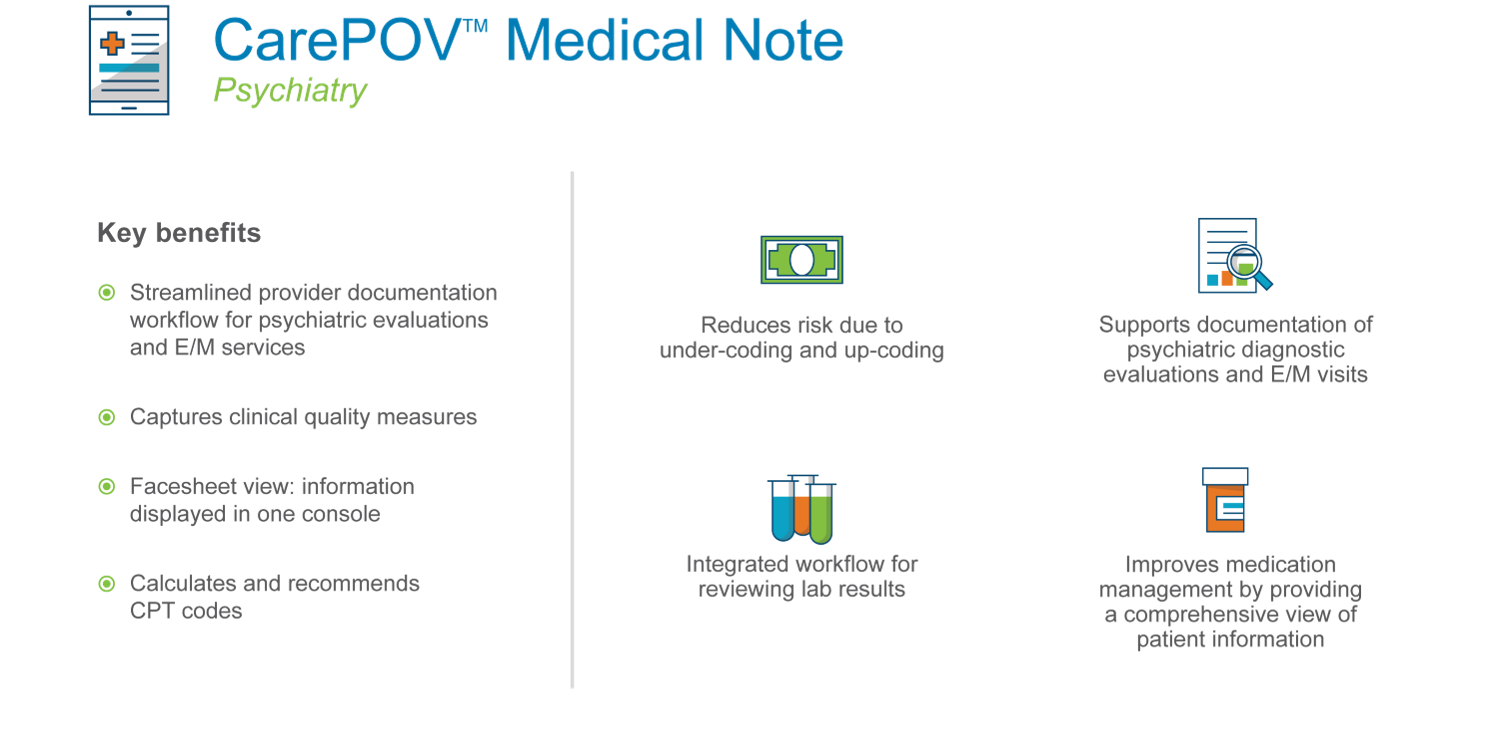 CarePOV™ Medical Note
Psychiatry

Key benefits

Streamlined provider documentation workflow for psychiatric evaluations and E/M services

Captures clinical quality measures

Facesheet view: information displayed in one console

Calculates and recommends CPT codes

Reduces risk due to under-coding and up-coding

Supports documentation of psychiatric diagnostic evaluations and E/M visits

Integrated workflow for reviewing lab results

Improves medication management by providing a comprehensive view of patient information